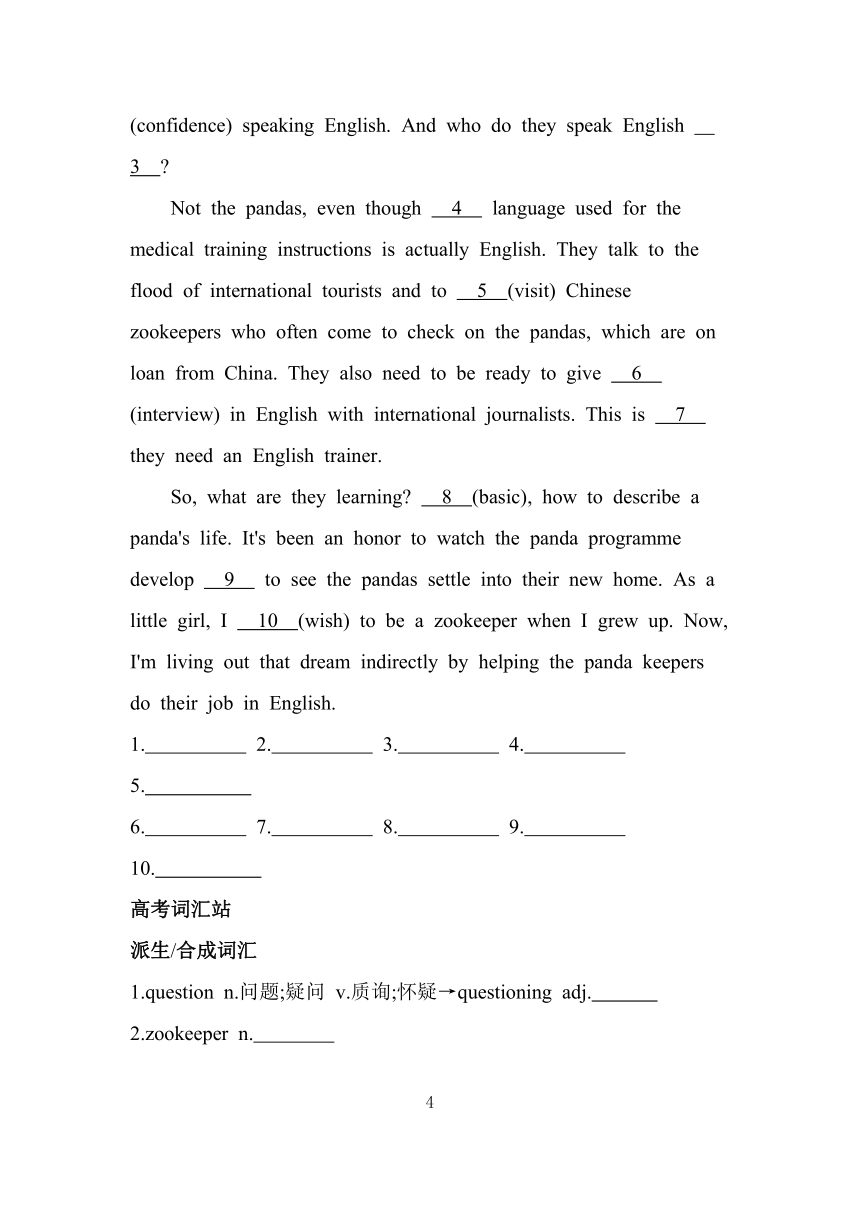 (confidence) speaking English. And who do they speak English __3__?

Not the pandas, even though __4__ language used for the medical training instructions is actually English. They talk to the flood of international tourists and to __5__(visit) Chinese zookeepers who often come to check on the pandas, which are on loan from China. They also need to be ready to give __6__ (interview) in English with international journalists. This is __7__ they need an English trainer.

So, what are they learning? __8__(basic), how to describe a panda's life. It's been an honor to watch the panda programme develop __9__ to see the pandas settle into their new home. As a little girl, I __10__(wish) to be a zookeeper when I grew up. Now, I'm living out that dream indirectly by helping the panda keepers do their job in English.

1.__________ 2.__________ 3.__________ 4.__________

5.__________

6.__________ 7.__________ 8.__________ 9.__________

10.__________

高考词汇站

派生/合成词汇

1.question n.问题;疑问 v.质询;怀疑→questioning adj.______

2.zookeeper n.________

4